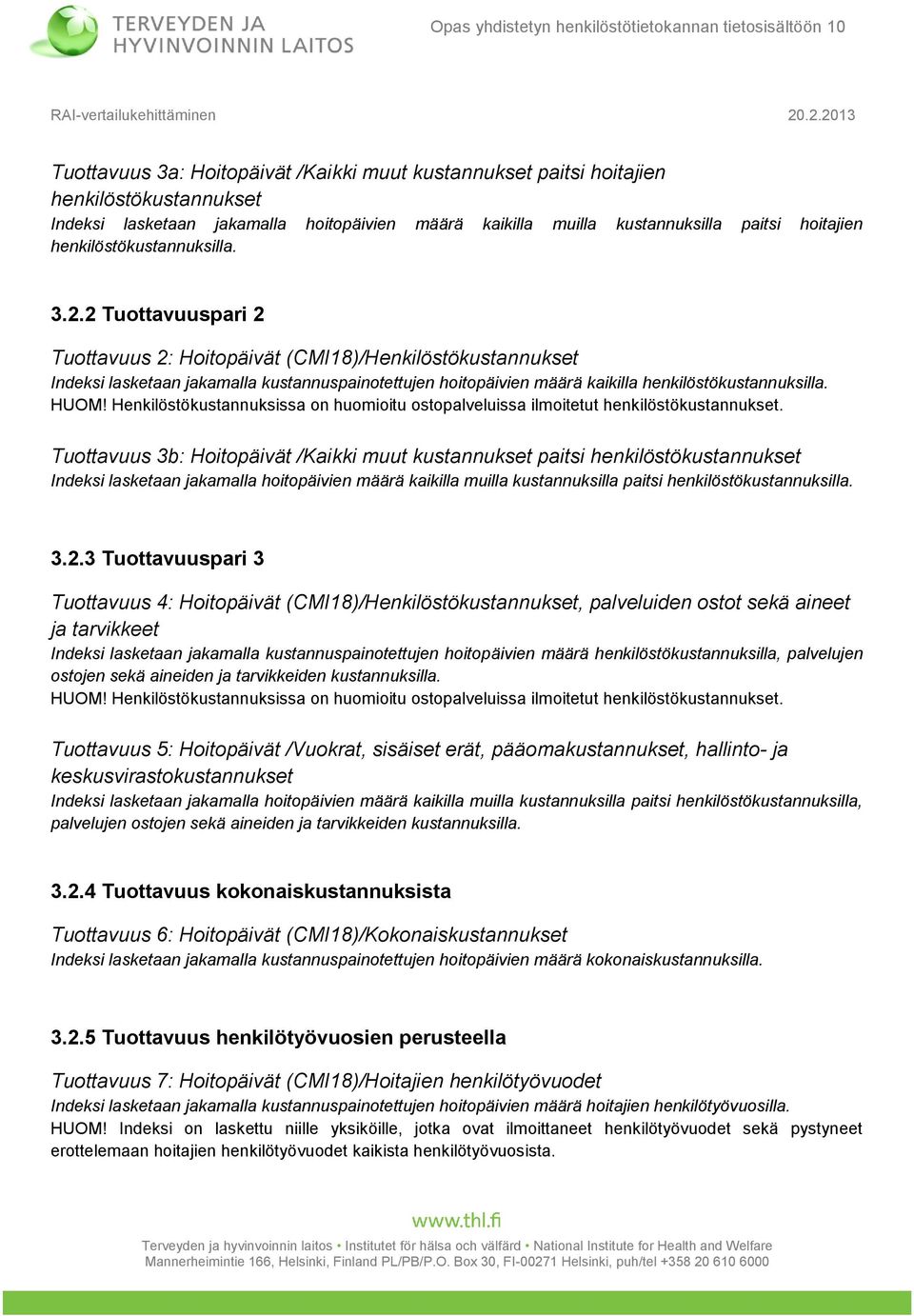 TERVEYDEN JA HYVINVOINNIN LAITOS

Opas yhdistetyn henkilöstötietokannan tietosisältöön 10

RAI-vertailukehittäminen

20.2.2013

Tuottavuus 3a: Hoitopäivät /Kaikki muut kustannukset paitsi hoitajien henkilöstökustannukset
Indeksi lasketaan jakamalla hoitopäivien määrä kaikilla muilla kustannuksilla paitsi hoitajien henkilöstökustannuksilla.

3.2.2 Tuottavuuspari 2

Tuottavuus 2: Hoitopäivät (CMI18)/Henkilöstökustannukset
Indeksi lasketaan jakamalla kustannuspainotettujen hoitopäivien määrä kaikilla henkilöstökustannuksilla.
HUOM! Henkilöstökustannuksissa on huomioitu ostopalveluissa ilmoitetut henkilöstökustannukset.

Tuottavuus 3b: Hoitopäivät /Kaikki muut kustannukset paitsi henkilöstökustannukset
Indeksi lasketaan jakamalla hoitopäivien määrä kaikilla muilla kustannuksilla paitsi henkilöstökustannuksilla.

3.2.3 Tuottavuuspari 3

Tuottavuus 4: Hoitopäivät (CMI18)/Henkilöstökustannukset, palveluiden ostot sekä aineet ja tarvikkeet
Indeksi lasketaan jakamalla kustannuspainotettujen hoitopäivien määrä henkilöstökustannuksilla, palvelujen ostojen sekä aineiden ja tarvikkeiden kustannuksilla.
HUOM! Henkilöstökustannuksissa on huomioitu ostopalveluissa ilmoitetut henkilöstökustannukset.

Tuottavuus 5: Hoitopäivät /Vuokrat, sisäiset erät, pääomakustannukset, hallinto- ja keskusvirastokustannukset
Indeksi lasketaan jakamalla hoitopäivien määrä kaikilla muilla kustannuksilla paitsi henkilöstökustannuksilla, palvelujen ostojen sekä aineiden ja tarvikkeiden kustannuksilla.

3.2.4 Tuottavuus kokonaiskustannuksista

Tuottavuus 6: Hoitopäivät (CMI18)/Kokonaiskustannukset
Indeksi lasketaan jakamalla kustannuspainotettujen hoitopäivien määrä kokonaiskustannuksilla.

3.2.5 Tuottavuus henkilötyövuosien perusteella

Tuottavuus 7: Hoitopäivät (CMI18)/Hoitajien henkilötyövuodet
Indeksi lasketaan jakamalla kustannuspainotettujen hoitopäivien määrä hoitajien henkilötyövuosilla.
HUOM! Indeksi on laskettu niille yksiköille, jotka ovat ilmoittaneet henkilötyövuodet sekä pystyneet erottelemaan hoitajien henkilötyövuodet kaikista henkilötyövuosista.

www.thl.fi
Terveyden ja hyvinvoinnin laitos • Institutet för hälsa och välfärd • National Institute for Health and Welfare
Mannerheimintie 166, Helsinki, Finland PL/PB/P.O. Box 30, FI-00271 Helsinki, puh/tel +358 20 610 6000